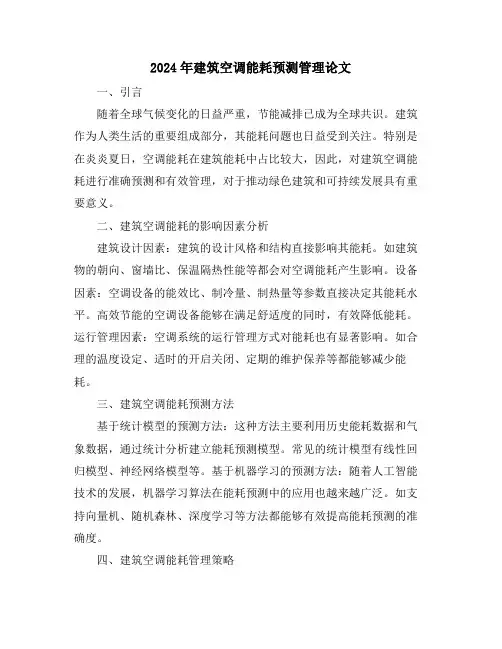 2024年建筑空调能耗预测管理论文

一、引言

随着全球气候变化的日益严重，节能减排已成为全球共识。建筑作为人类生活的重要组成部分，其能耗问题也日益受到关注。特别是在炎炎夏日，空调能耗在建筑能耗中占比较大，因此，对建筑空调能耗进行准确预测和有效管理，对于推动绿色建筑和可持续发展具有重要意义。

二、建筑空调能耗的影响因素分析

建筑设计因素：建筑的设计风格和结构直接影响其能耗。如建筑物的朝向、窗墙比、保温隔热性能等都会对空调能耗产生影响。设备因素：空调设备的能效比、制冷量、制热量等参数直接决定其能耗水平。高效节能的空调设备能够在满足舒适度的同时，有效降低能耗。运行管理因素：空调系统的运行管理方式对能耗也有显著影响。如合理的温度设定、适时的开启关闭、定期的维护保养等都能够减少能耗。

三、建筑空调能耗预测方法

基于统计模型的预测方法：这种方法主要利用历史能耗数据和气象数据，通过统计分析建立能耗预测模型。常见的统计模型有线性回归模型、神经网络模型等。基于机器学习的预测方法：随着人工智能技术的发展，机器学习算法在能耗预测中的应用也越来越广泛。如支持向量机、随机森林、深度学习等方法都能够有效提高能耗预测的准确度。

四、建筑空调能耗管理策略